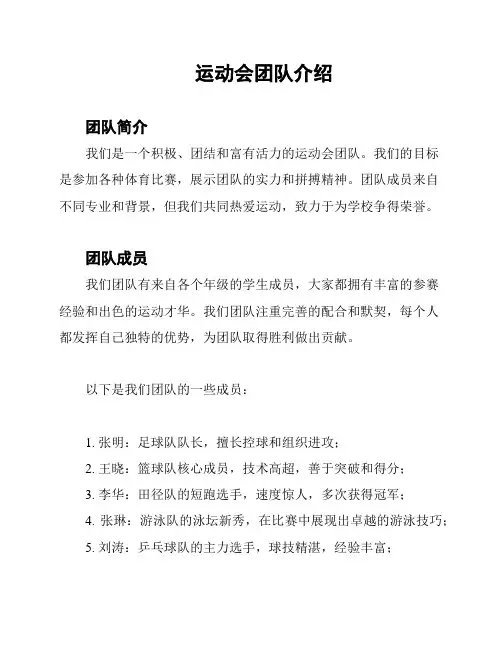 运动会团队介绍

团队简介

我们是一个积极、团结和富有活力的运动会团队。我们的目标是参加各种体育比赛，展示团队的实力和拼搏精神。团队成员来自不同专业和背景，但我们共同热爱运动，致力于为学校争得荣誉。

团队成员

我们团队有来自各个年级的学生成员，大家都拥有丰富的参赛经验和出色的运动才华。我们团队注重完善的配合和默契，每个人都发挥自己独特的优势，为团队取得胜利做出贡献。

以下是我们团队的一些成员：

1. 张明：足球队队长，擅长控球和组织进攻；
2. 王晓：篮球队核心成员，技术高超，善于突破和得分；
3. 李华：田径队的短跑选手，速度惊人，多次获得冠军；
4. 张琳：游泳队的泳坛新秀，在比赛中展现出卓越的游泳技巧；
5. 刘涛：乒乓球队的主力选手，球技精湛，经验丰富；